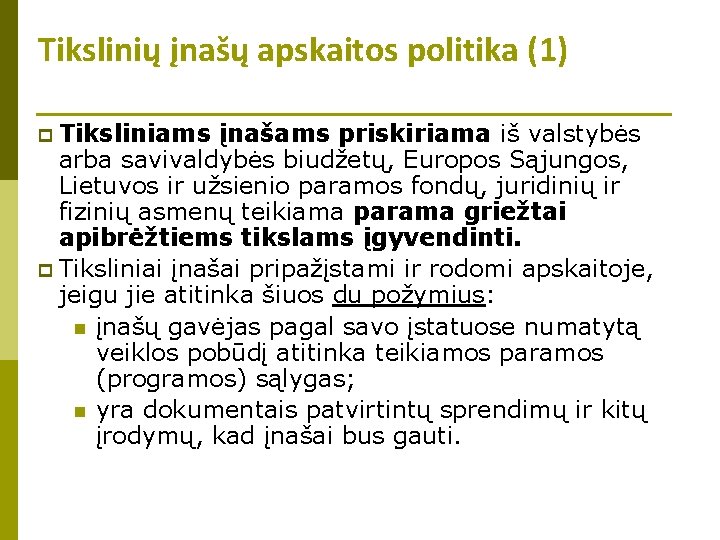 Tikslinių įnašų apskaitos politika (1)

Tiksliniams įnašams priskiriama iš valstybės arba savivaldybės biudžetų, Europos Sąjungos, Lietuvos ir užsienio paramos fondų, juridinių ir fizinių asmenų teikiama parama griežtai apibrėžtiems tikslams įgyvendinti.

Tiksliniai įnašai pripažįstami ir rodomi apskaitoje, jeigu jie atitinka šiuos du požymius:

įnašų gavėjas pagal savo įstatuose numatytą veiklos pobūdį atitinka teikiamos paramos (programos) sąlygas;

yra dokumentais patvirtintų sprendimų ir kitų įrodymų, kad įnašai bus gauti.